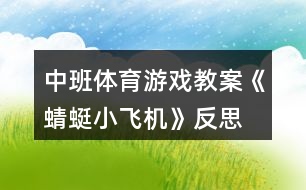 中班体育游戏教案《蜻蜓小飞机》反思